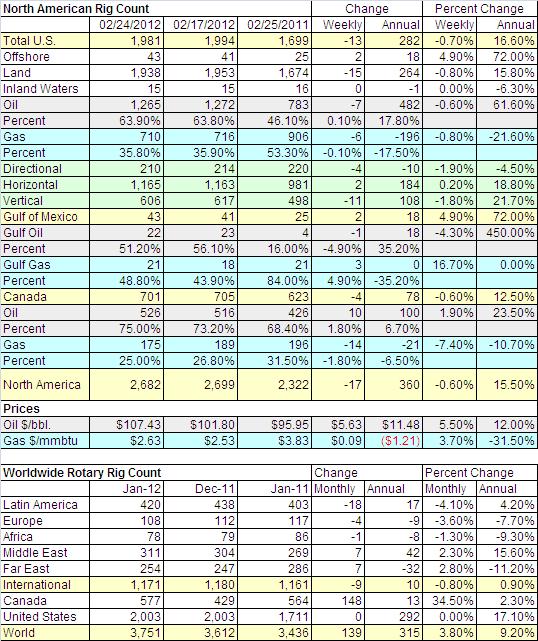 | North American Rig Count | | | | Change | | Percent Change | |
|---|---|---|---|---|---|---|---|
| | 02/24/2012 | 02/17/2012 | 02/25/2011 | Weekly | Annual | Weekly | Annual |
| Total U.S. | 1,981 | 1,994 | 1,699 | -13 | 282 | -0.70% | 16.60% |
| Offshore | 43 | 41 | 25 | 2 | 18 | 4.90% | 72.00% |
| Land | 1,938 | 1,953 | 1,674 | -15 | 264 | -0.80% | 15.80% |
| Inland Waters | 15 | 15 | 16 | 0 | -1 | 0.00% | -6.30% |
| Oil | 1,265 | 1,272 | 783 | -7 | 482 | -0.60% | 61.60% |
| Percent | 63.90% | 63.80% | 46.10% | 0.10% | 17.80% | | |
| Gas | 710 | 716 | 906 | -6 | -196 | -0.80% | -21.60% |
| Percent | 35.80% | 35.90% | 53.30% | -0.10% | -17.50% | | |
| Directional | 210 | 214 | 220 | -4 | -10 | -1.90% | -4.50% |
| Horizontal | 1,165 | 1,163 | 981 | 2 | 184 | 0.20% | 18.80% |
| Vertical | 606 | 617 | 498 | -11 | 108 | -1.80% | 21.70% |
| Gulf of Mexico | 43 | 41 | 25 | 2 | 18 | 4.90% | 72.00% |
| Gulf Oil | 22 | 23 | 4 | -1 | 18 | -4.30% | 450.00% |
| Percent | 51.20% | 56.10% | 16.00% | -4.90% | 35.20% | | |
| Gulf Gas | 21 | 18 | 21 | 3 | 0 | 16.70% | 0.00% |
| Percent | 48.80% | 43.90% | 84.00% | 4.90% | -35.20% | | |
| Canada | 701 | 705 | 623 | -4 | 78 | -0.60% | 12.50% |
| Oil | 526 | 516 | 426 | 10 | 100 | 1.90% | 23.50% |
| Percent | 75.00% | 73.20% | 68.40% | 1.80% | 6.70% | | |
| Gas | 175 | 189 | 196 | -14 | -21 | -7.40% | -10.70% |
| Percent | 25.00% | 26.80% | 31.50% | -1.80% | -6.50% | | |
| North America | 2,682 | 2,699 | 2,322 | -17 | 360 | -0.60% | 15.50% |
| Prices | | | | | | | |
| Oil $/bbl. | $107.43 | $101.80 | $95.95 | $5.63 | $11.48 | 5.50% | 12.00% |
| Gas $/mmbtu | $2.63 | $2.53 | $3.83 | $0.09 | ($1.21) | 3.70% | -31.50% |

| Worldwide Rotary Rig Count | | | | Change | | Percent Change | |
|---|---|---|---|---|---|---|---|
| | Jan-12 | Dec-11 | Jan-11 | Monthly | Annual | Monthly | Annual |
| Latin America | 420 | 438 | 403 | -18 | 17 | -4.10% | 4.20% |
| Europe | 108 | 112 | 117 | -4 | -9 | -3.60% | -7.70% |
| Africa | 78 | 79 | 86 | -1 | -8 | -1.30% | -9.30% |
| Middle East | 311 | 304 | 269 | 7 | 42 | 2.30% | 15.60% |
| Far East | 254 | 247 | 286 | 7 | -32 | 2.80% | -11.20% |
| International | 1,171 | 1,180 | 1,161 | -9 | 10 | -0.80% | 0.90% |
| Canada | 577 | 429 | 564 | 148 | 13 | 34.50% | 2.30% |
| United States | 2,003 | 2,003 | 1,711 | 0 | 292 | 0.00% | 17.10% |
| World | 3,751 | 3,612 | 3,436 | 139 | 315 | 3.80% | 9.20% |